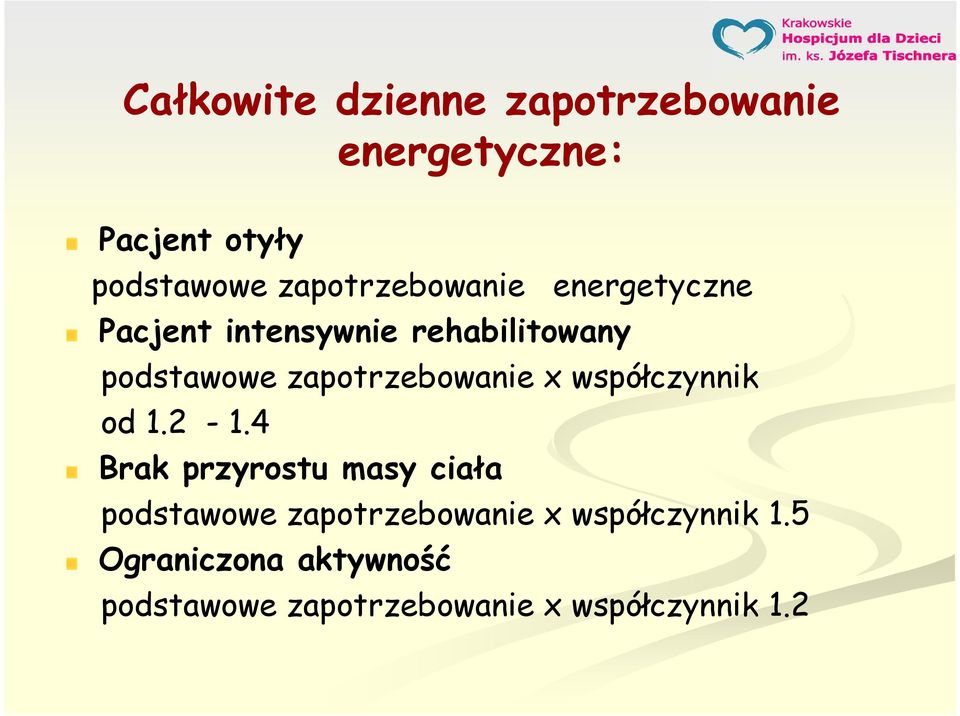 Krakowskie
Hospicjum dla Dzieci
im. ks. Józefa Tischnera

Całkowite dzienne zapotrzebowanie energetyczne:

Pacjent otyły
podstawowe zapotrzebowanie energetyczne

Pacjent intensywnie rehabilitowany
podstawowe zapotrzebowanie x współczynnik od 1.2 - 1.4

Brak przyrostu masy ciała
podstawowe zapotrzebowanie x współczynnik 1.5

Ograniczona aktywność
podstawowe zapotrzebowanie x współczynnik 1.2